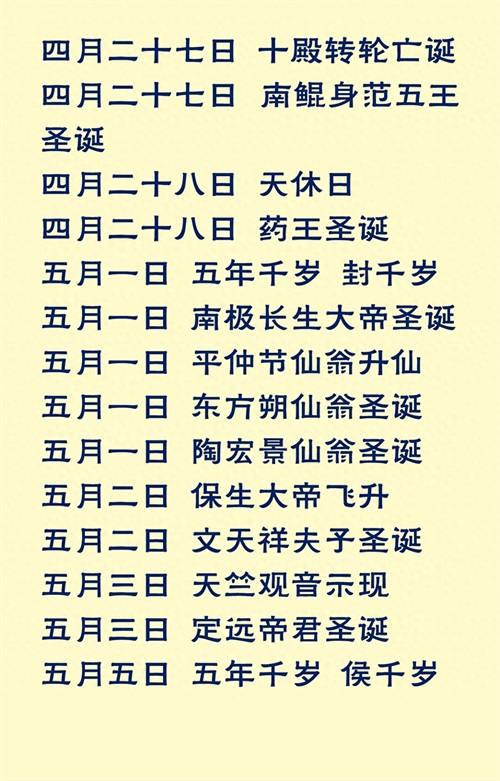 四月二十七日 十殿转轮亡诞
四月二十七日 南鲲身范五王圣诞
四月二十八日 天休日
四月二十八日 药王圣诞
五月一日 五年千岁 封千岁
五月一日 南极长生大帝圣诞
五月一日 平仲节仙翁升仙
五月一日 东方朔仙翁圣诞
五月一日 陶宏景仙翁圣诞
五月二日 保生大帝飞升
五月二日 文天祥夫子圣诞
五月三日 天竺观音示现
五月三日 定远帝君圣诞
五月五日 五年千岁 侯千岁